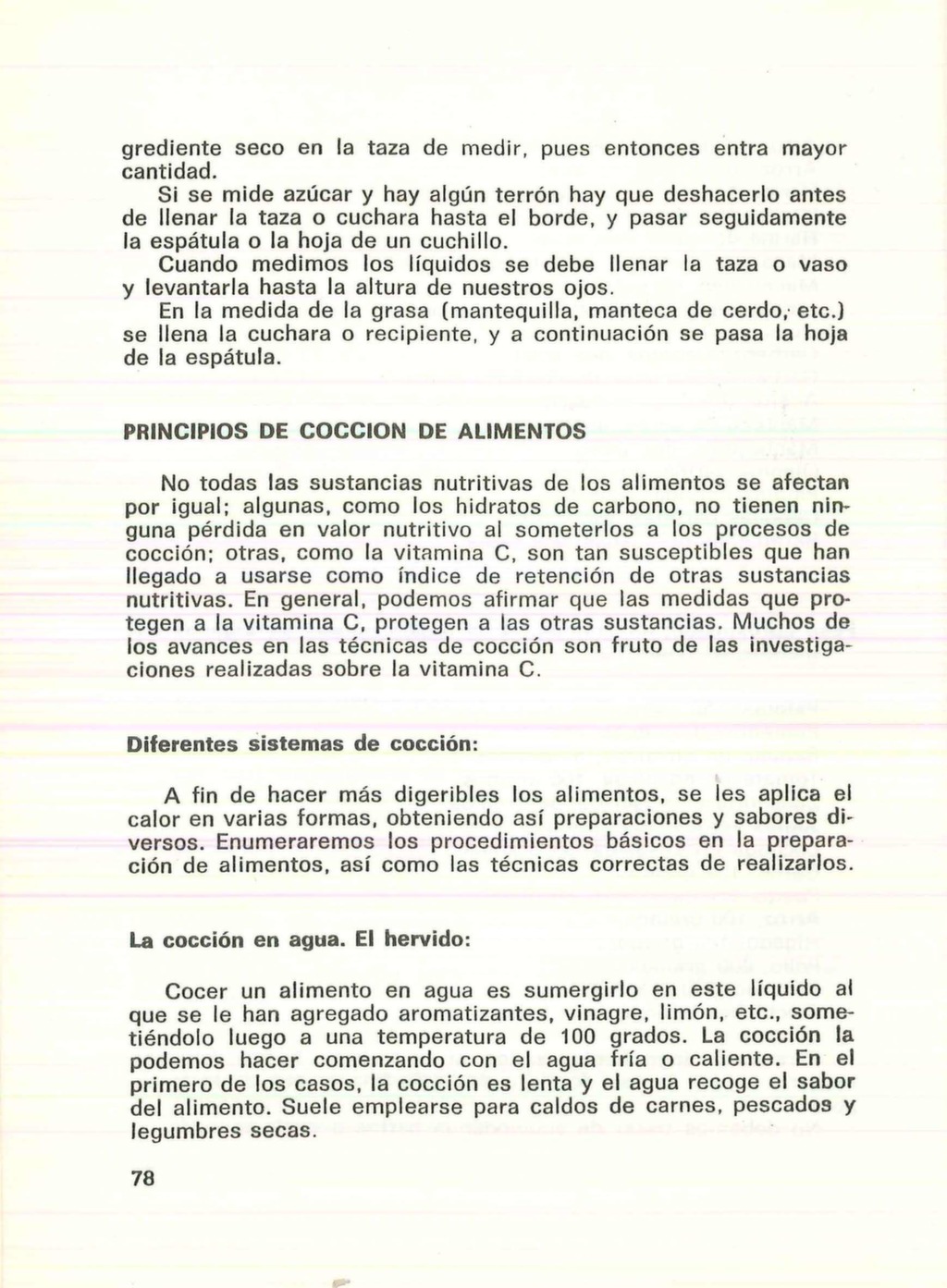 grediente seco en la taza de medir, pues entonces entra mayor cantidad.

Si se mide azúcar y hay algún terrón hay que deshacerlo antes de llenar la taza o cuchara hasta el borde, y pasar seguidamente la espátula o la hoja de un cuchillo.

Cuando medimos los líquidos se debe llenar la taza o vaso y levantarla hasta la altura de nuestros ojos.

En la medida de la grasa (mantequilla, manteca de cerdo, etc.) se llena la cuchara o recipiente, y a continuación se pasa la hoja de la espátula.

PRINCIPIOS DE COCCION DE ALIMENTOS

No todas las sustancias nutritivas de los alimentos se afectan por igual; algunas, como los hidratos de carbono, no tienen ninguna pérdida en valor nutritivo al someterlos a los procesos de cocción; otras, como la vitamina C, son tan susceptibles que han llegado a usarse como índice de retención de otras sustancias nutritivas. En general, podemos afirmar que las medidas que protegen a la vitamina C, protegen a las otras sustancias. Muchos de los avances en las técnicas de cocción son fruto de las investigaciones realizadas sobre la vitamina C.

Diferentes sistemas de cocción:

A fin de hacer más digeribles los alimentos, se les aplica el calor en varias formas, obteniendo así preparaciones y sabores diversos. Enumeraremos los procedimientos básicos en la preparación de alimentos, así como las técnicas correctas de realizarlos.

La cocción en agua. El hervido:

Cocer un alimento en agua es sumergirlo en este líquido al que se le han agregado aromatizantes, vinagre, limón, etc., sometiéndolo luego a una temperatura de 100 grados. La cocción la podemos hacer comenzando con el agua fría o caliente. En el primero de los casos, la cocción es lenta y el agua recoge el sabor del alimento. Suele emplearse para caldos de carnes, pescados y legumbres secas.

78